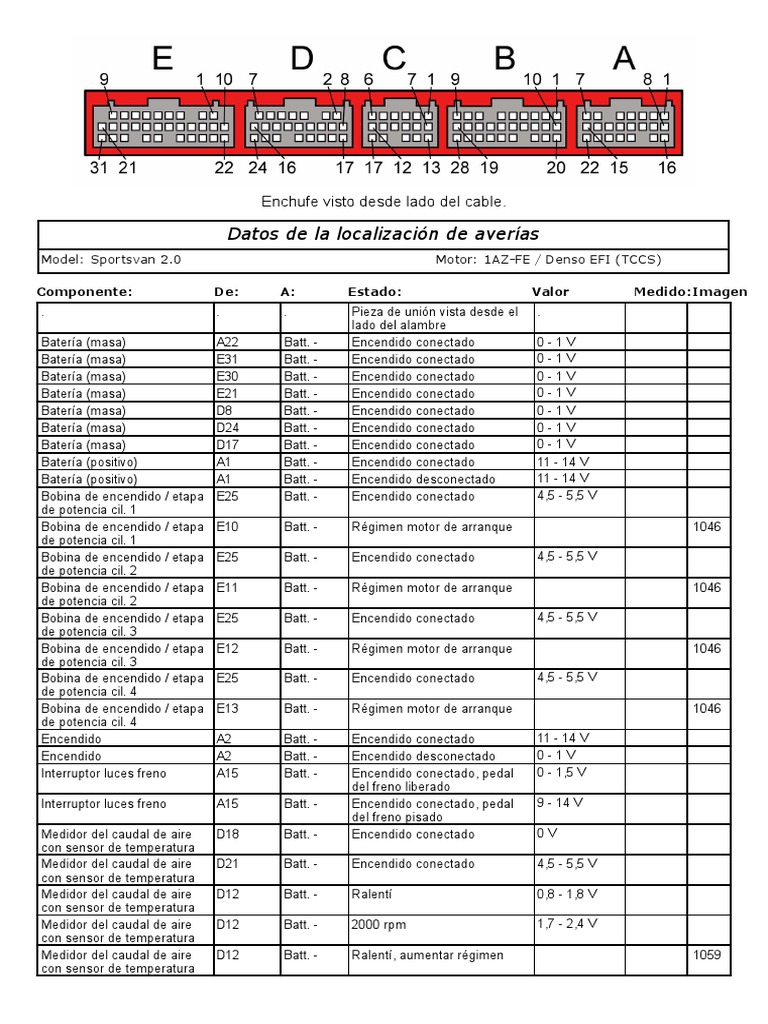 E D C B A

9 1 10 7 2 8 6 7 1 9 10 1 7 8 1

31 21 22 24 16 17 17 12 13 28 19 20 22 15 16

Enchufe visto desde lado del cable.

Datos de la localización de averías

Model: Sportsvan 2.0 Motor: 1AZ-FE / Denso EFI (TCCS)

| Componente: | De: | A: | Estado: | Valor | Medido: | Imagen |
|---|---|---|---|---|---|---|
| . | . | . | Pieza de unión vista desde el lado del alambre | . | | |
| Batería (masa) | A22 | Batt. - | Encendido conectado | 0 - 1 V | | |
| Batería (masa) | E31 | Batt. - | Encendido conectado | 0 - 1 V | | |
| Batería (masa) | E30 | Batt. - | Encendido conectado | 0 - 1 V | | |
| Batería (masa) | E21 | Batt. - | Encendido conectado | 0 - 1 V | | |
| Batería (masa) | D8 | Batt. - | Encendido conectado | 0 - 1 V | | |
| Batería (masa) | D24 | Batt. - | Encendido conectado | 0 - 1 V | | |
| Batería (masa) | D17 | Batt. - | Encendido conectado | 0 - 1 V | | |
| Batería (positivo) | A1 | Batt. - | Encendido conectado | 11 - 14 V | | |
| Batería (positivo) | A1 | Batt. - | Encendido desconectado | 11 - 14 V | | |
| Bobina de encendido / etapa de potencia cil. 1 | E25 | Batt. - | Encendido conectado | 4,5 - 5,5 V | | |
| Bobina de encendido / etapa de potencia cil. 1 | E10 | Batt. - | Régimen motor de arranque | | | 1046 |
| Bobina de encendido / etapa de potencia cil. 2 | E25 | Batt. - | Encendido conectado | 4,5 - 5,5 V | | |
| Bobina de encendido / etapa de potencia cil. 2 | E11 | Batt. - | Régimen motor de arranque | | | 1046 |
| Bobina de encendido / etapa de potencia cil. 3 | E25 | Batt. - | Encendido conectado | 4,5 - 5,5 V | | |
| Bobina de encendido / etapa de potencia cil. 3 | E12 | Batt. - | Régimen motor de arranque | | | 1046 |
| Bobina de encendido / etapa de potencia cil. 4 | E25 | Batt. - | Encendido conectado | 4,5 - 5,5 V | | |
| Bobina de encendido / etapa de potencia cil. 4 | E13 | Batt. - | Régimen motor de arranque | | | 1046 |
| Encendido | A2 | Batt. - | Encendido conectado | 11 - 14 V | | |
| Encendido | A2 | Batt. - | Encendido desconectado | 0 - 1 V | | |
| Interruptor luces freno | A15 | Batt. - | Encendido conectado, pedal del freno liberado | 0 - 1,5 V | | |
| Interruptor luces freno | A15 | Batt. - | Encendido conectado, pedal del freno pisado | 9 - 14 V | | |
| Medidor del caudal de aire con sensor de temperatura | D18 | Batt. - | Encendido conectado | 0 V | | |
| Medidor del caudal de aire con sensor de temperatura | D21 | Batt. - | Encendido conectado | 4,5 - 5,5 V | | |
| Medidor del caudal de aire con sensor de temperatura | D12 | Batt. - | Ralentí | 0,8 - 1,8 V | | |
| Medidor del caudal de aire con sensor de temperatura | D12 | Batt. - | 2000 rpm | 1,7 - 2,4 V | | |
| Medidor del caudal de aire con sensor de temperatura | D12 | Batt. - | Ralentí, aumentar régimen | | | 1059 |